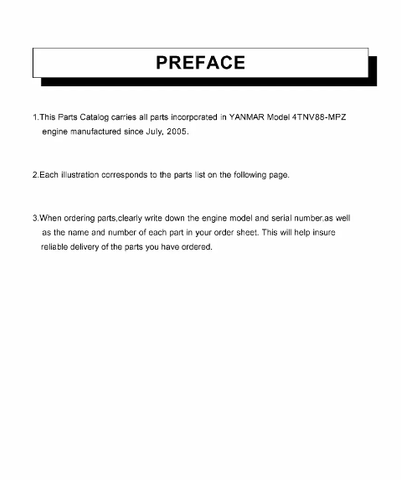 PREFACE

1.This Parts Catalog carries all parts incorporated in YANMAR Model 4TNV88-MPZ engine manufactured since July, 2005.

2.Each illustration corresponds to the parts list on the following page.

3.When ordering parts,clearly write down the engine model and serial number,as well as the name and number of each part in your order sheet. This will help insure reliable delivery of the parts you have ordered.